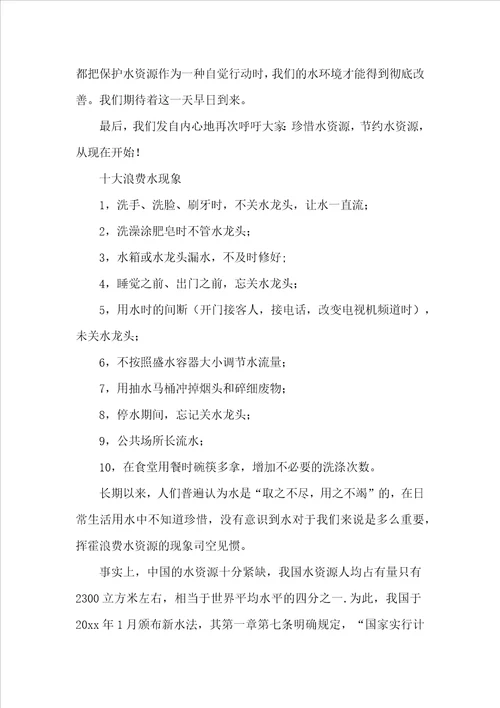 都把保护水资源作为一种自觉行动时，我们的水环境才能得到彻底改善。我们期待着这一天早日到来。

最后，我们发自内心地再次呼吁大家：珍惜水资源，节约水资源，从现在开始！

十大浪费水现象

1，洗手、洗脸、刷牙时，不关水龙头，让水一直流；

2，洗澡涂肥皂时不管水龙头；

3，水箱或水龙头漏水，不及时修好；

4，睡觉之前、出门之前，忘关水龙头；

5，用水时的间断（开门接客人，接电话，改变电视机频道时），未关水龙头；

6，不按照盛水容器大小调节水流量；

7，用抽水马桶冲掉烟头和碎细废物；

8，停水期间，忘记关水龙头；

9，公共场所长流水；

10，在食堂用餐时碗筷多拿，增加不必要的洗涤次数。

长期以来，人们普遍认为水是“取之不尽，用之不竭”的，在日常生活用水中不知道珍惜，没有意识到水对于我们来说是多么重要，挥霍浪费水资源的现象司空见惯。

事实上，中国的水资源十分紧缺，我国水资源人均占有量只有2300立方米左右，相当于世界平均水平的四分之一.为此，我国于20xx年1月颁布新水法，其第一章第七条明确规定，“国家实行计